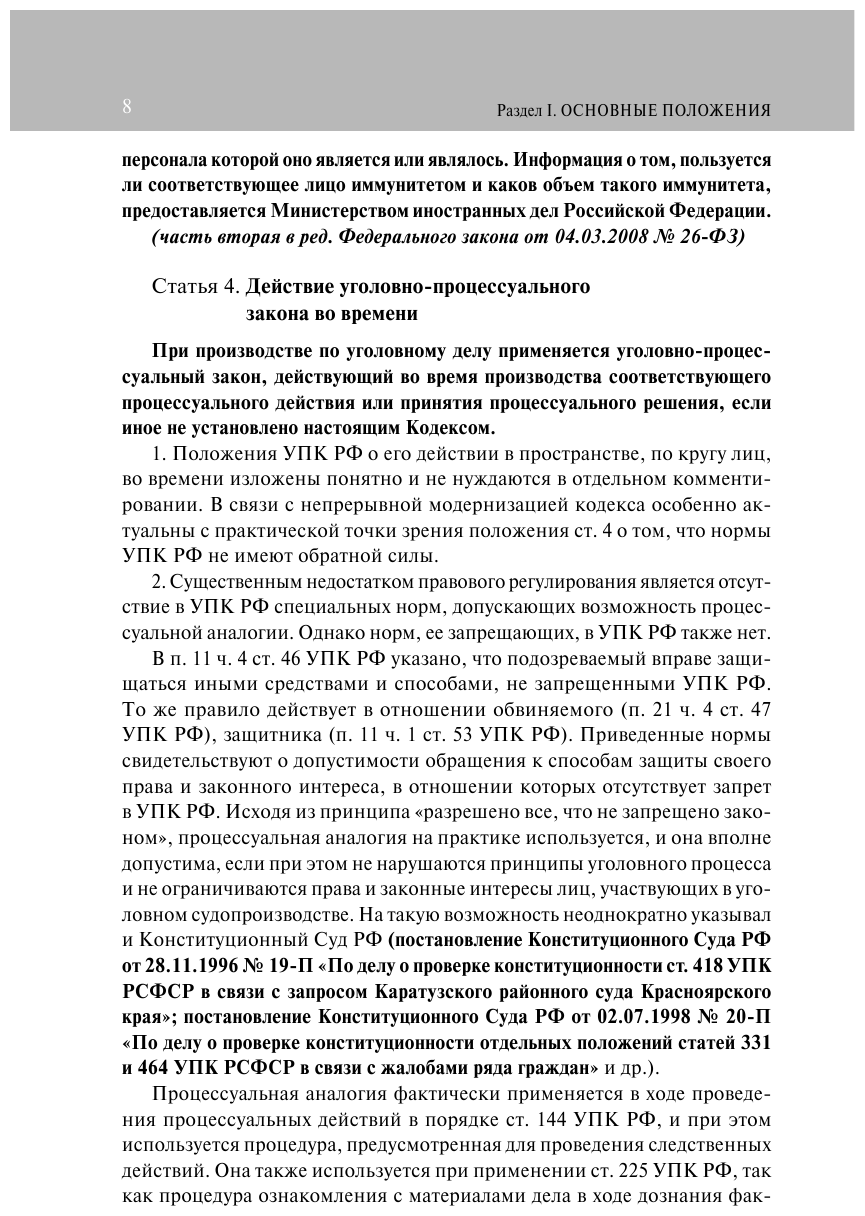 8

Раздел I. ОСНОВНЫЕ ПОЛОЖЕНИЯ

персонала которой оно является или являлось. Информация о том, пользуется ли соответствующее лицо иммунитетом и каков объем такого иммунитета, предоставляется Министерством иностранных дел Российской Федерации. (часть вторая в ред. Федерального закона от 04.03.2008 № 26-ФЗ)

Статья 4. Действие уголовно-процессуального закона во времени

При производстве по уголовному делу применяется уголовно-процессуальный закон, действующий во время производства соответствующего процессуального действия или принятия процессуального решения, если иное не установлено настоящим Кодексом.

1. Положения УПК РФ о его действии в пространстве, по кругу лиц, во времени изложены понятно и не нуждаются в отдельном комментировании. В связи с непрерывной модернизацией кодекса особенно актуальны с практической точки зрения положения ст. 4 о том, что нормы УПК РФ не имеют обратной силы.

2. Существенным недостатком правового регулирования является отсутствие в УПК РФ специальных норм, допускающих возможность процессуальной аналогии. Однако норм, ее запрещающих, в УПК РФ также нет.

В п. 11 ч. 4 ст. 46 УПК РФ указано, что подозреваемый вправе защищаться иными средствами и способами, не запрещенными УПК РФ. То же правило действует в отношении обвиняемого (п. 21 ч. 4 ст. 47 УПК РФ), защитника (п. 11 ч. 1 ст. 53 УПК РФ). Приведенные нормы свидетельствуют о допустимости обращения к способам защиты своего права и законного интереса, в отношении которых отсутствует запрет в УПК РФ. Исходя из принципа «разрешено все, что не запрещено законом», процессуальная аналогия на практике используется, и она вполне допустима, если при этом не нарушаются принципы уголовного процесса и не ограничиваются права и законные интересы лиц, участвующих в уголовном судопроизводстве. На такую возможность неоднократно указывал и Конституционный Суд РФ (постановление Конституционного Суда РФ от 28.11.1996 № 19-П «По делу о проверке конституционности ст. 418 УПК РСФСР в связи с запросом Каратузского районного суда Красноярского края»; постановление Конституционного Суда РФ от 02.07.1998 № 20-П «По делу о проверке конституционности отдельных положений статей 331 и 464 УПК РСФСР в связи с жалобами ряда граждан» и др.).

Процессуальная аналогия фактически применяется в ходе проведения процессуальных действий в порядке ст. 144 УПК РФ, и при этом используется процедура, предусмотренная для проведения следственных действий. Она также используется при применении ст. 225 УПК РФ, так как процедура ознакомления с материалами дела в ходе дознания фак-